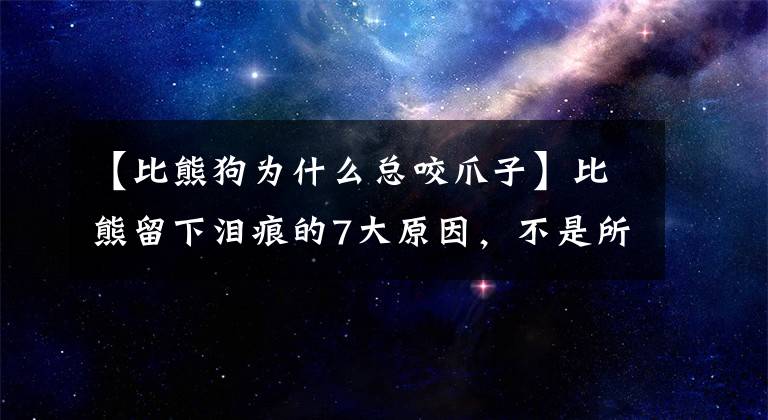 【比熊狗为什么总咬爪子】比熊留下泪痕的7大原因，不是所